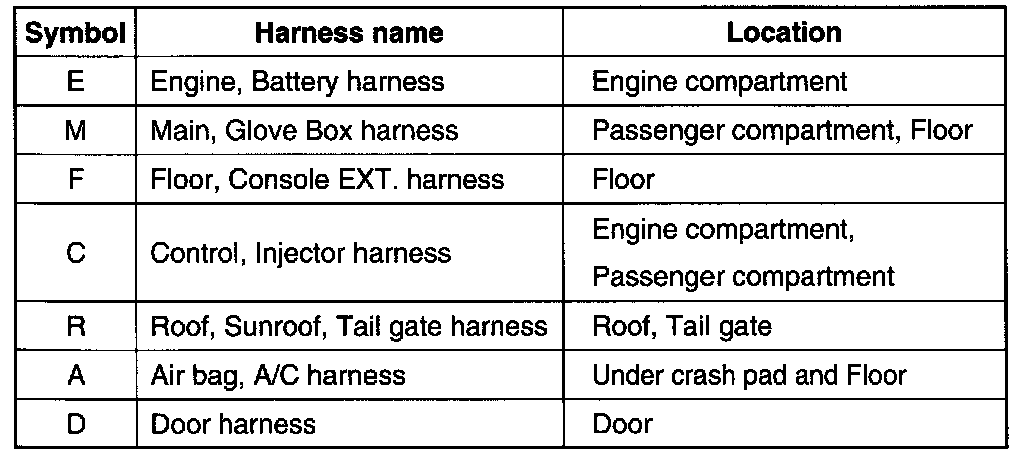 | Symbol | Harness name | Location |
|---|---|---|
| E | Engine, Battery harness | Engine compartment |
| M | Main, Glove Box harness | Passenger compartment, Floor |
| F | Floor, Console EXT. harness | Floor |
| C | Control, Injector harness | Engine compartment, Passenger compartment |
| R | Roof, Sunroof, Tail gate harness | Roof, Tail gate |
| A | Air bag, A/C harness | Under crash pad and Floor |
| D | Door harness | Door |